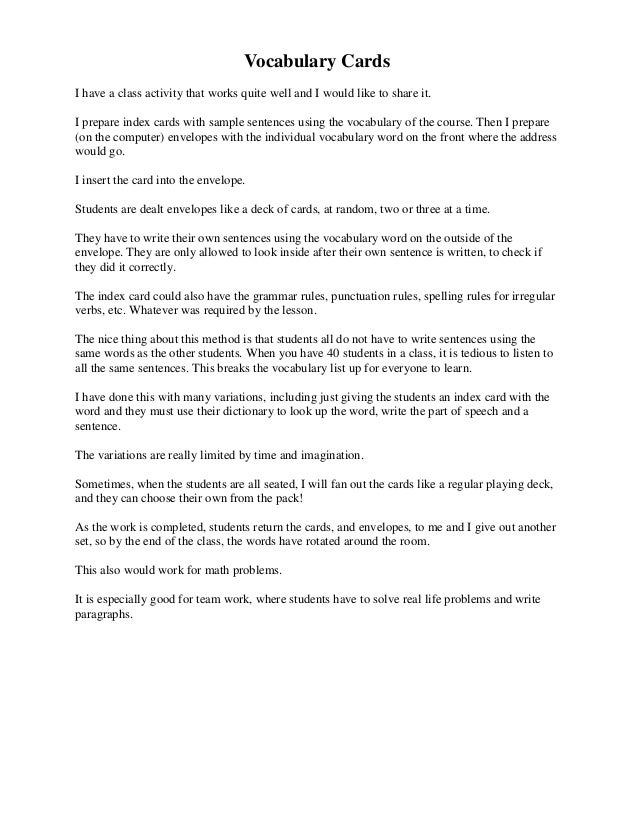 Vocabulary Cards

I have a class activity that works quite well and I would like to share it.

I prepare index cards with sample sentences using the vocabulary of the course. Then I prepare (on the computer) envelopes with the individual vocabulary word on the front where the address would go.

I insert the card into the envelope.

Students are dealt envelopes like a deck of cards, at random, two or three at a time.

They have to write their own sentences using the vocabulary word on the outside of the envelope. They are only allowed to look inside after their own sentence is written, to check if they did it correctly.

The index card could also have the grammar rules, punctuation rules, spelling rules for irregular verbs, etc. Whatever was required by the lesson.

The nice thing about this method is that students all do not have to write sentences using the same words as the other students. When you have 40 students in a class, it is tedious to listen to all the same sentences. This breaks the vocabulary list up for everyone to learn.

I have done this with many variations, including just giving the students an index card with the word and they must use their dictionary to look up the word, write the part of speech and a sentence.

The variations are really limited by time and imagination.

Sometimes, when the students are all seated, I will fan out the cards like a regular playing deck, and they can choose their own from the pack!

As the work is completed, students return the cards, and envelopes, to me and I give out another set, so by the end of the class, the words have rotated around the room.

This also would work for math problems.

It is especially good for team work, where students have to solve real life problems and write paragraphs.